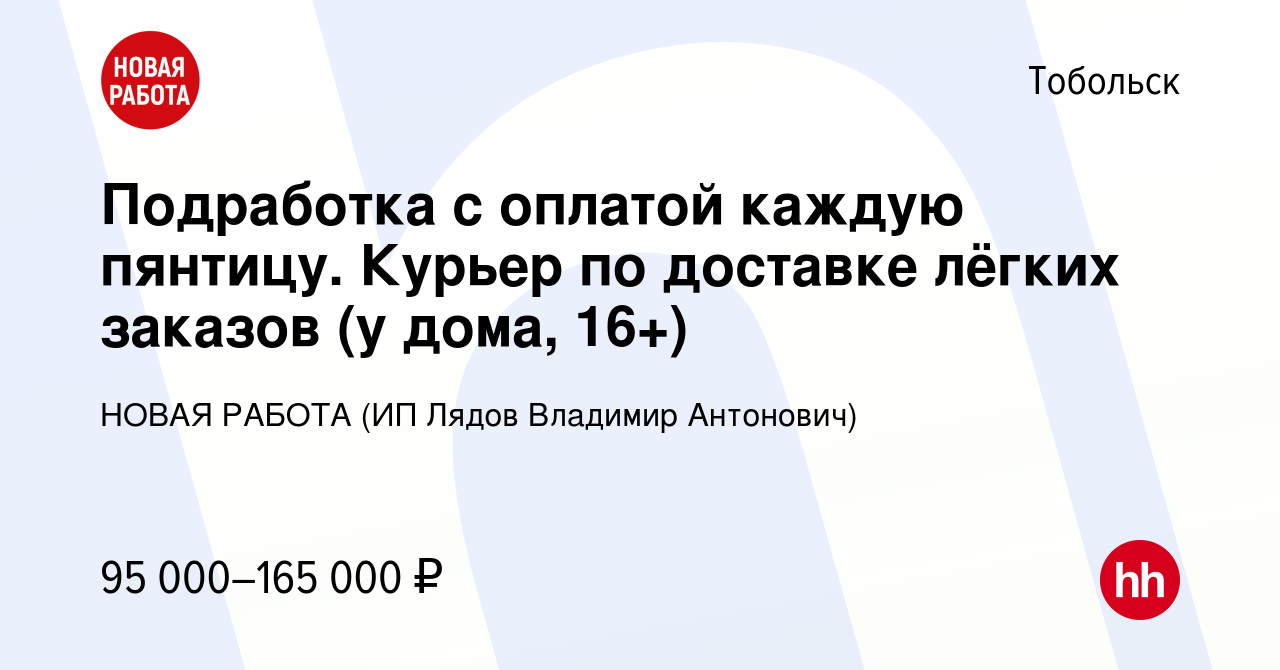 НОВАЯ РАБОТА

Тобольск

Подработка с оплатой каждую пянтицу. Курьер по доставке лёгких заказов (у дома, 16+)

НОВАЯ РАБОТА (ИП Лядов Владимир Антонович)

95 000–165 000 ₽

hh